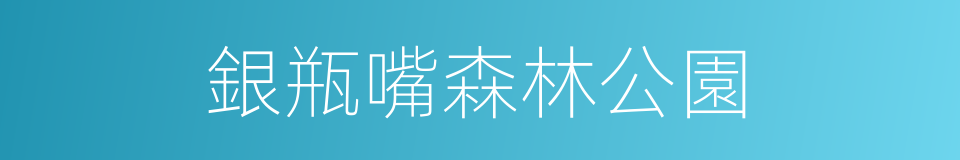 銀瓶嘴森林公園